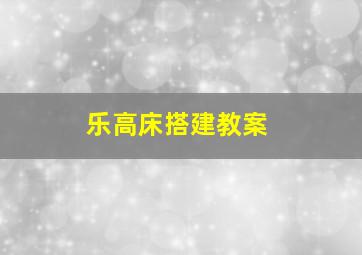 乐高床搭建教案